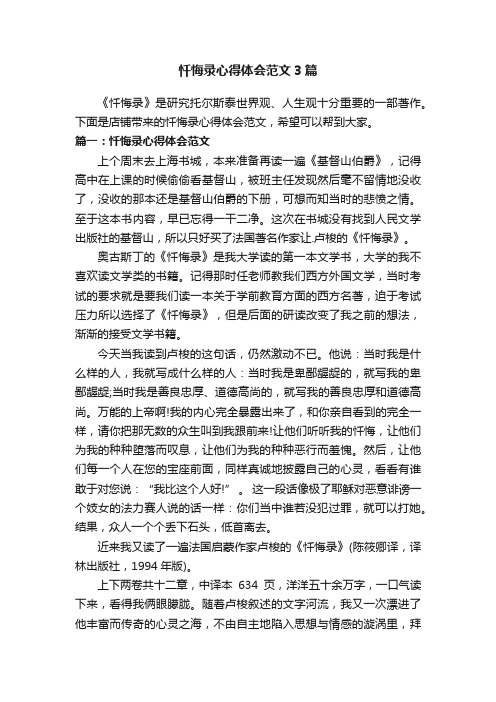 忏悔录心得体会范文 3 篇

《忏悔录》是研究托尔斯泰世界观、人生观十分重要的一部著作。下面是店铺带来的忏悔录心得体会范文，希望可以帮到大家。

篇一：忏悔录心得体会范文

上个周末去上海书城，本来准备再读一遍《基督山伯爵》，记得高中在上课的时候偷偷看基督山，被班主任发现然后毫不留情地没收了，没收的那本还是基督山伯爵的下册，可想而知当时的悲愤之情。至于这本书内容，早已忘得一干二净。这次在书城没有找到人民文学出版社的基督山，所以只好买了法国著名作家让.卢梭的《忏悔录》。

奥古斯丁的《忏悔录》是我大学读的第一本文学书，大学的我不喜欢读文学类的书籍。记得那时任老师教我们西方外国文学，当时考试的要求就是要我们读一本关于学前教育方面的西方名著，迫于考试压力所以选择了《忏悔录》，但是后面的研读改变了我之前的想法，渐渐的接受文学书籍。

今天当我读到卢梭的这句话，仍然激动不已。他说：当时我是什么样的人，我就写成什么样的人：当时我是卑鄙龌龊的，就写我的卑鄙龌龊;当时我是善良忠厚、道德高尚的，就写我的善良忠厚和道德高尚。万能的上帝啊!我的内心完全暴露出来了，和你亲自看到的完全一样，请你把那无数的众生叫到我跟前来!让他们听听我的忏悔，让他们为我的种种堕落而叹息，让他们为我的种种恶行而羞愧。然后，让他们每一个人在您的宝座前面，同样真诚地披露自己的心灵，看看有谁敢于对您说："我比这个人好!"。这一段话像极了耶稣对恶意诽谤一个妓女的法力赛人说的话一样：你们当中谁若没犯过罪，就可以打她。结果，众人一个个丢下石头，低首离去。

近来我又读了一遍法国启蒙作家卢梭的《忏悔录》(陈筱卿译，译林出版社，1994 年版)。

上下两卷共十二章，中译本 634 页，洋洋五十余万字，一口气读下来，看得我俩眼朦胧。随着卢梭叙述的文字河流，我又一次漂进了他丰富而传奇的心灵之海，不由自主地陷入思想与情感的漩涡里，拜